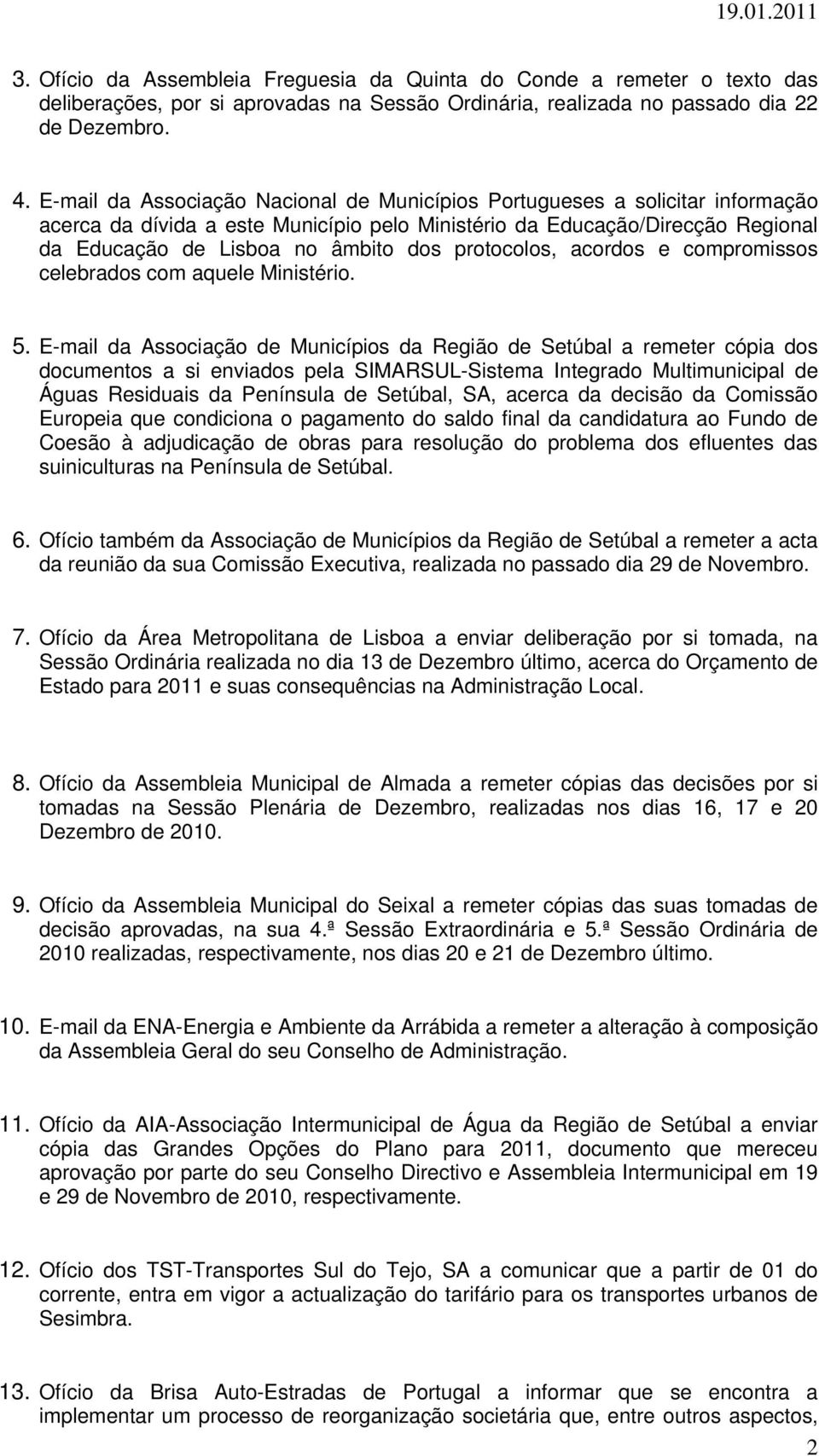 19.01.2011

3. Ofício da Assembleia Freguesia da Quinta do Conde a remeter o texto das deliberações, por si aprovadas na Sessão Ordinária, realizada no passado dia 22 de Dezembro.

4. E-mail da Associação Nacional de Municípios Portugueses a solicitar informação acerca da dívida a este Município pelo Ministério da Educação/Direcção Regional da Educação de Lisboa no âmbito dos protocolos, acordos e compromissos celebrados com aquele Ministério.

5. E-mail da Associação de Municípios da Região de Setúbal a remeter cópia dos documentos a si enviados pela SIMARSUL-Sistema Integrado Multimunicipal de Águas Residuais da Península de Setúbal, SA, acerca da decisão da Comissão Europeia que condiciona o pagamento do saldo final da candidatura ao Fundo de Coesão à adjudicação de obras para resolução do problema dos efluentes das suiniculturas na Península de Setúbal.

6. Ofício também da Associação de Municípios da Região de Setúbal a remeter a acta da reunião da sua Comissão Executiva, realizada no passado dia 29 de Novembro.

7. Ofício da Área Metropolitana de Lisboa a enviar deliberação por si tomada, na Sessão Ordinária realizada no dia 13 de Dezembro último, acerca do Orçamento de Estado para 2011 e suas consequências na Administração Local.

8. Ofício da Assembleia Municipal de Almada a remeter cópias das decisões por si tomadas na Sessão Plenária de Dezembro, realizadas nos dias 16, 17 e 20 Dezembro de 2010.

9. Ofício da Assembleia Municipal do Seixal a remeter cópias das suas tomadas de decisão aprovadas, na sua 4.ª Sessão Extraordinária e 5.ª Sessão Ordinária de 2010 realizadas, respectivamente, nos dias 20 e 21 de Dezembro último.

10. E-mail da ENA-Energia e Ambiente da Arrábida a remeter a alteração à composição da Assembleia Geral do seu Conselho de Administração.

11. Ofício da AIA-Associação Intermunicipal de Água da Região de Setúbal a enviar cópia das Grandes Opções do Plano para 2011, documento que mereceu aprovação por parte do seu Conselho Directivo e Assembleia Intermunicipal em 19 e 29 de Novembro de 2010, respectivamente.

12. Ofício dos TST-Transportes Sul do Tejo, SA a comunicar que a partir de 01 do corrente, entra em vigor a actualização do tarifário para os transportes urbanos de Sesimbra.

13. Ofício da Brisa Auto-Estradas de Portugal a informar que se encontra a implementar um processo de reorganização societária que, entre outros aspectos,

2